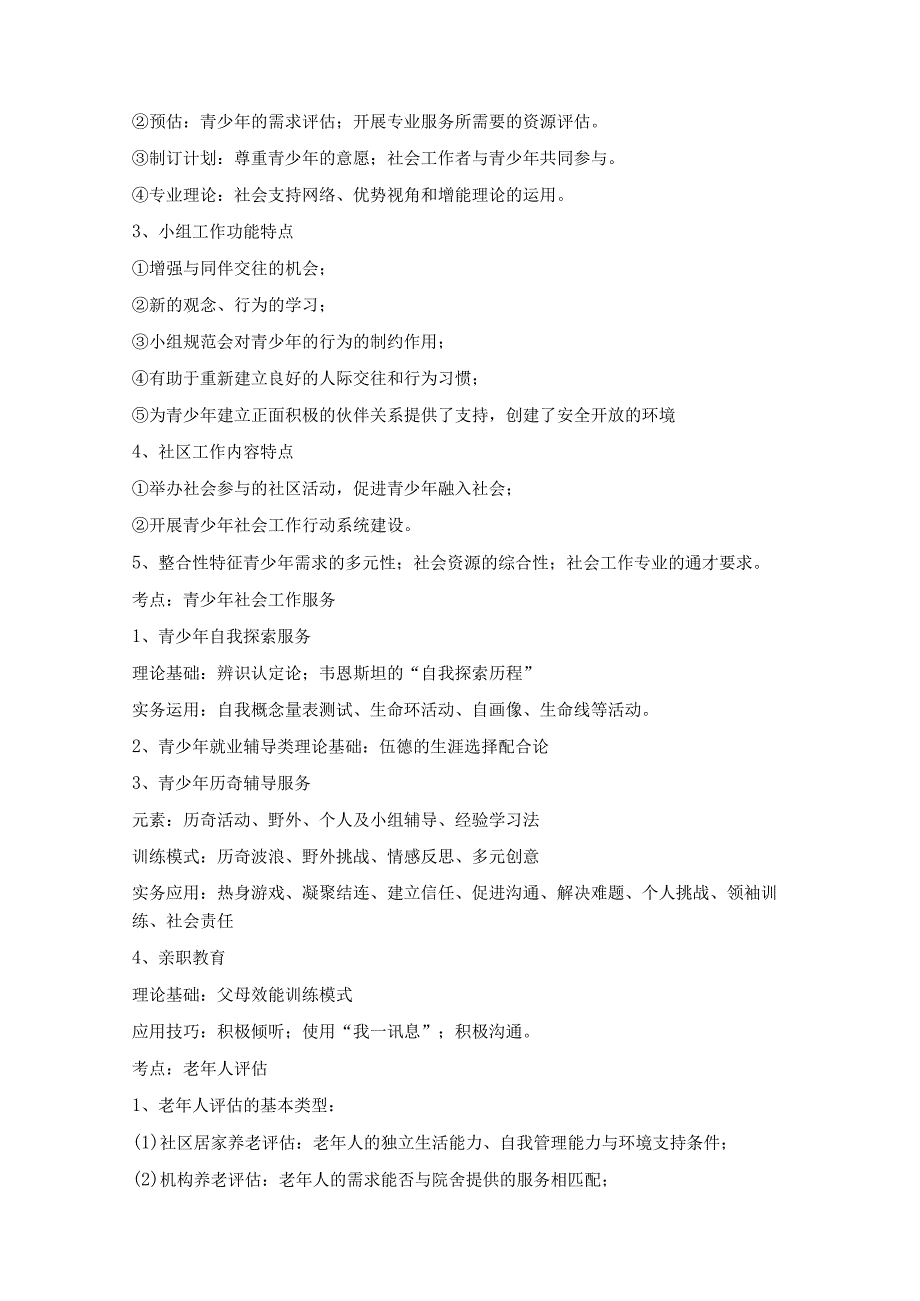 ②预估：青少年的需求评估；开展专业服务所需要的资源评估。

③制订计划：尊重青少年的意愿；社会工作者与青少年共同参与。

④专业理论：社会支持网络、优势视角和增能理论的运用。

3、小组工作功能特点

①增强与同伴交往的机会；

②新的观念、行为的学习；

③小组规范会对青少年的行为的制约作用；

④有助于重新建立良好的人际交往和行为习惯；

⑤为青少年建立正面积极的伙伴关系提供了支持，创建了安全开放的环境

4、社区工作内容特点

①举办社会参与的社区活动，促进青少年融入社会；

②开展青少年社会工作行动系统建设。

5、整合性特征青少年需求的多元性；社会资源的综合性；社会工作专业的通才要求。

考点：青少年社会工作服务

1、青少年自我探索服务

理论基础：辨识认定论；韦恩斯坦的“自我探索历程”

实务运用：自我概念量表测试、生命环活动、自画像、生命线等活动。

2、青少年就业辅导类理论基础：伍德的生涯选择配合论

3、青少年历奇辅导服务

元素：历奇活动、野外、个人及小组辅导、经验学习法

训练模式：历奇波浪、野外挑战、情感反思、多元创意

实务应用：热身游戏、凝聚结连、建立信任、促进沟通、解决难题、个人挑战、领袖训练、社会责任

4、亲职教育

理论基础：父母效能训练模式

应用技巧：积极倾听；使用“我一讯息”；积极沟通。

考点：老年人评估

1、老年人评估的基本类型：

(1)社区居家养老评估：老年人的独立生活能力、自我管理能力与环境支持条件；

(2)机构养老评估：老年人的需求能否与院舍提供的服务相匹配；